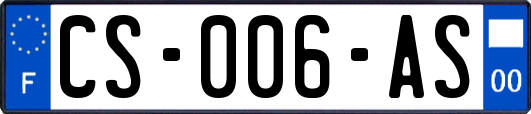 F
CS-006-AS
00